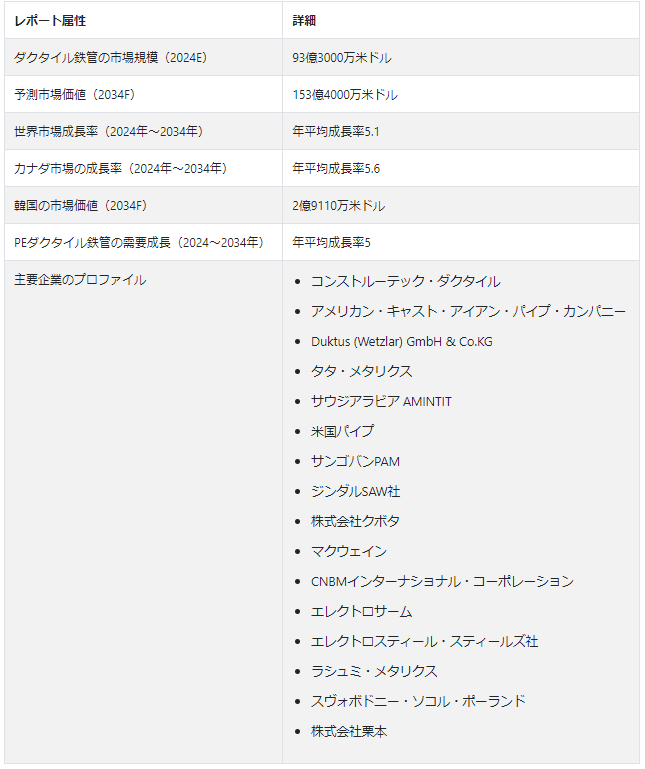 | レポート属性 | 詳細 |
|---|---|
| ダクタイル鉄管の市場規模（2024E） | 93億3000万米ドル |
| 予測市場価値（2034F） | 153億4000万米ドル |
| 世界市場成長率（2024年～2034年） | 年平均成長率5.1 |
| カナダ市場の成長率（2024年～2034年） | 年平均成長率5.6 |
| 韓国の市場価値（2034F） | 2億9110万米ドル |
| PEダクタイル鉄管の需要成長（2024～2034年） | 年平均成長率5 |
| 主要企業のプロファイル | • コンストルーテック・ダクタイル<br>• アメリカン・キャスト・アイアン・パイプ・カンパニー<br>• Duktus (Wetzlar) GmbH & Co.KG<br>• タタ・メタリクス<br>• サウジアラビア AMINTIT<br>• 米国パイプ<br>• サンゴバンPAM<br>• ジンダルSAW社<br>• 株式会社クボタ<br>• マクウェイン<br>• CNBMインターナショナル・コーポレーション<br>• エレクトロサーム<br>• エレクトロスティール・スティールズ社<br>• ラシュミ・メタリクス<br>• スヴォボドニー・ソコル・ポーランド<br>• 株式会社栗本 |